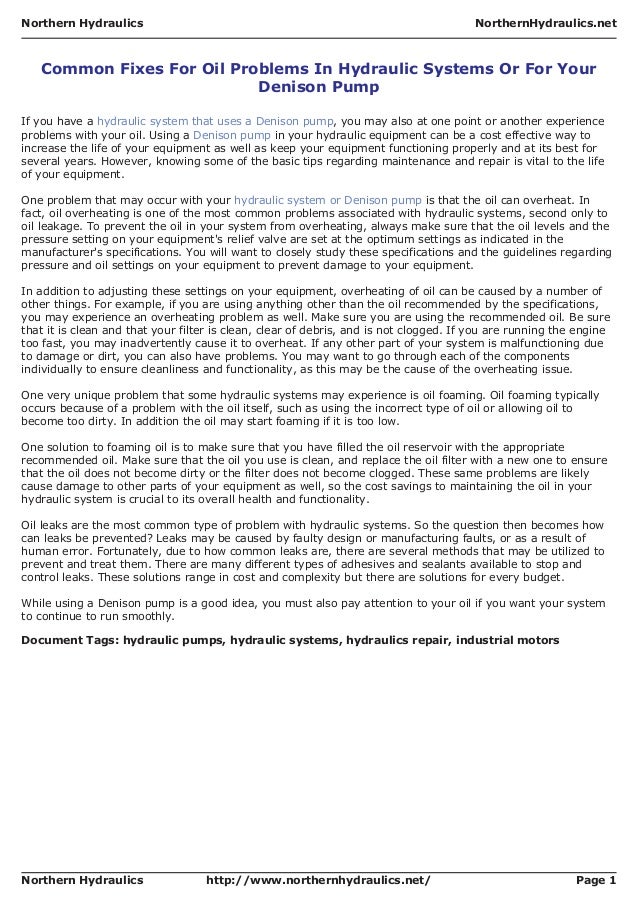 Northern Hydraulics

NorthernHydraulics.net

Common Fixes For Oil Problems In Hydraulic Systems Or For Your Denison Pump

If you have a hydraulic system that uses a Denison pump, you may also at one point or another experience problems with your oil. Using a Denison pump in your hydraulic equipment can be a cost effective way to increase the life of your equipment as well as keep your equipment functioning properly and at its best for several years. However, knowing some of the basic tips regarding maintenance and repair is vital to the life of your equipment.

One problem that may occur with your hydraulic system or Denison pump is that the oil can overheat. In fact, oil overheating is one of the most common problems associated with hydraulic systems, second only to oil leakage. To prevent the oil in your system from overheating, always make sure that the oil levels and the pressure setting on your equipment's relief valve are set at the optimum settings as indicated in the manufacturer's specifications. You will want to closely study these specifications and the guidelines regarding pressure and oil settings on your equipment to prevent damage to your equipment.

In addition to adjusting these settings on your equipment, overheating of oil can be caused by a number of other things. For example, if you are using anything other than the oil recommended by the specifications, you may experience an overheating problem as well. Make sure you are using the recommended oil. Be sure that it is clean and that your filter is clean, clear of debris, and is not clogged. If you are running the engine too fast, you may inadvertently cause it to overheat. If any other part of your system is malfunctioning due to damage or dirt, you can also have problems. You may want to go through each of the components individually to ensure cleanliness and functionality, as this may be the cause of the overheating issue.

One very unique problem that some hydraulic systems may experience is oil foaming. Oil foaming typically occurs because of a problem with the oil itself, such as using the incorrect type of oil or allowing oil to become too dirty. In addition the oil may start foaming if it is too low.

One solution to foaming oil is to make sure that you have filled the oil reservoir with the appropriate recommended oil. Make sure that the oil you use is clean, and replace the oil filter with a new one to ensure that the oil does not become dirty or the filter does not become clogged. These same problems are likely cause damage to other parts of your equipment as well, so the cost savings to maintaining the oil in your hydraulic system is crucial to its overall health and functionality.

Oil leaks are the most common type of problem with hydraulic systems. So the question then becomes how can leaks be prevented? Leaks may be caused by faulty design or manufacturing faults, or as a result of human error. Fortunately, due to how common leaks are, there are several methods that may be utilized to prevent and treat them. There are many different types of adhesives and sealants available to stop and control leaks. These solutions range in cost and complexity but there are solutions for every budget.

While using a Denison pump is a good idea, you must also pay attention to your oil if you want your system to continue to run smoothly.

Document Tags: hydraulic pumps, hydraulic systems, hydraulics repair, industrial motors

Northern Hydraulics http://www.northernhydraulics.net/ Page 1